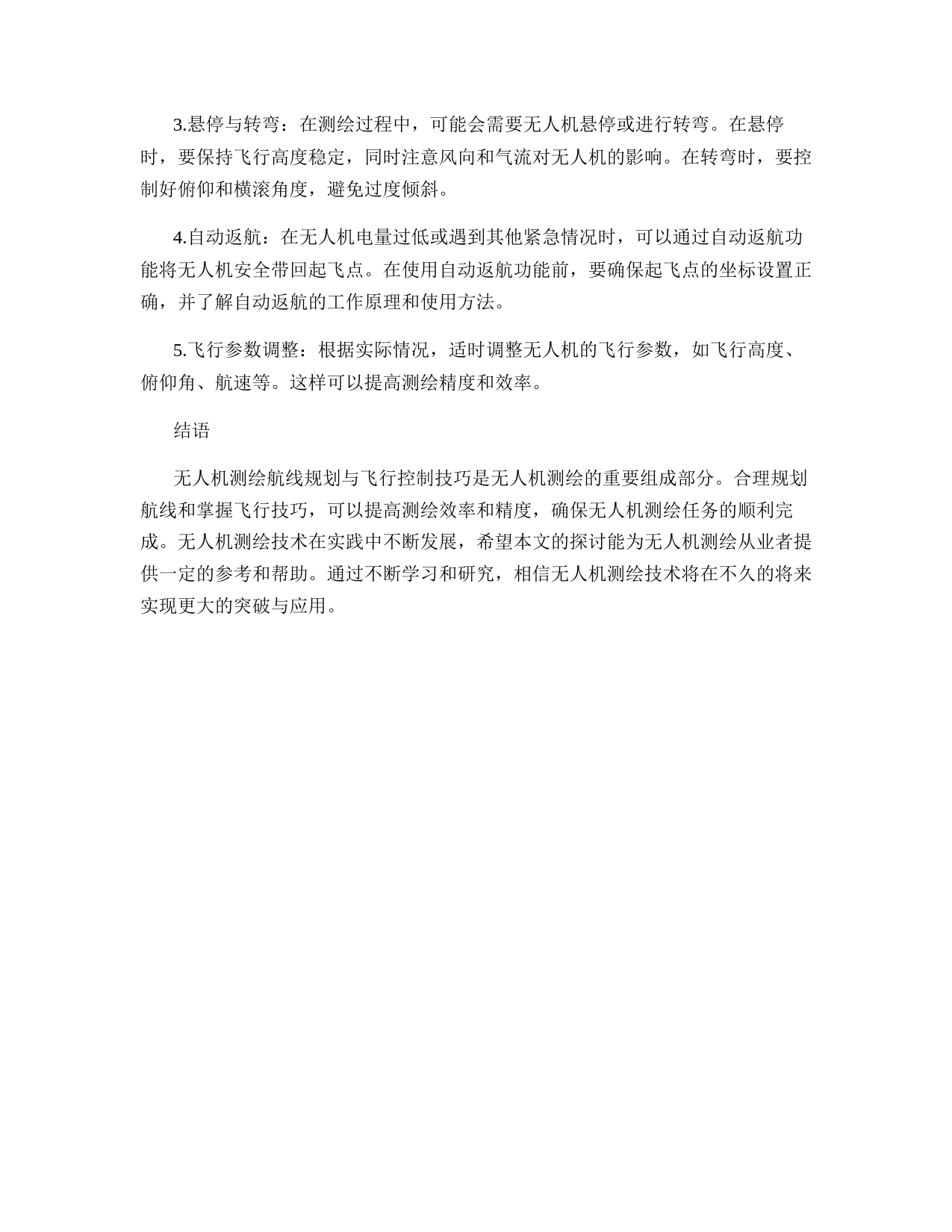 3.悬停与转弯：在测绘过程中，可能会需要无人机悬停或进行转弯。在悬停时，要保持飞行高度稳定，同时注意风向和气流对无人机的影响。在转弯时，要控制好俯仰和横滚角度，避免过度倾斜。

4.自动返航：在无人机电量过低或遇到其他紧急情况时，可以通过自动返航功能将无人机安全带回起飞点。在使用自动返航功能前，要确保起飞点的坐标设置正确，并了解自动返航的工作原理和使用方法。

5.飞行参数调整：根据实际情况，适时调整无人机的飞行参数，如飞行高度、俯仰角、航速等。这样可以提高测绘精度和效率。

结语

无人机测绘航线规划与飞行控制技巧是无人机测绘的重要组成部分。合理规划航线和掌握飞行技巧，可以提高测绘效率和精度，确保无人机测绘任务的顺利完成。无人机测绘技术在实践中不断发展，希望本文的探讨能为无人机测绘从业者提供一定的参考和帮助。通过不断学习和研究，相信无人机测绘技术将在不久的将来实现更大的突破与应用。